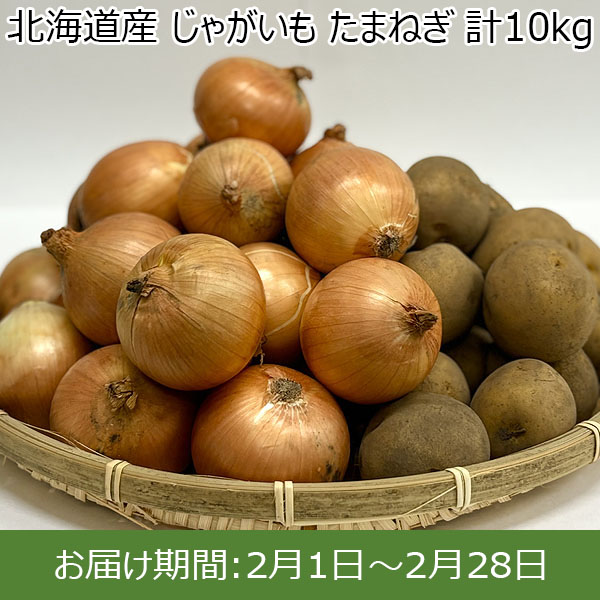 北海道産 じゃがいも たまねぎ 計10kg

お届け期間:2月1日～2月28日